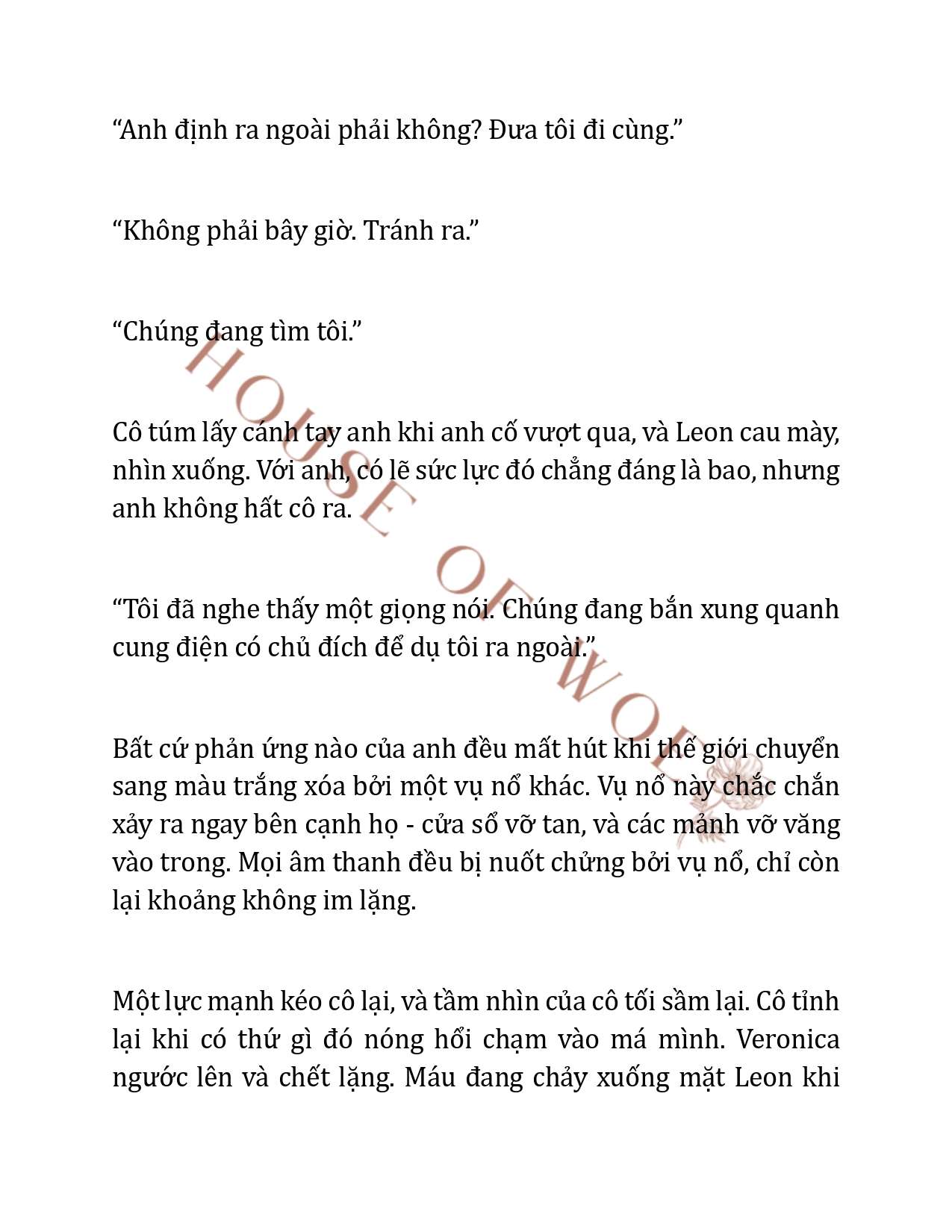 “Anh định ra ngoài phải không? Đưa tôi đi cùng.”

“Không phải bây giờ. Tránh ra.”

“Chúng đang tìm tôi.”

Cô túm lấy cánh tay anh khi anh cố vượt qua, và Leon cau mày, nhìn xuống. Với anh, có lẽ sức lực đó chẳng đáng là bao, nhưng anh không hất cô ra.

“Tôi đã nghe thấy một giọng nói. Chúng đang bắn xung quanh cung điện có chủ đích để dụ tôi ra ngoài.”

Bất cứ phản ứng nào của anh đều mất hút khi thế giới chuyển sang màu trắng xóa bởi một vụ nổ khác. Vụ nổ này chắc chắn xảy ra ngay bên cạnh họ - cửa sổ vỡ tan, và các mảnh vỡ văng vào trong. Mọi âm thanh đều bị nuốt chửng bởi vụ nổ, chỉ còn lại khoảng không im lặng.

Một lực mạnh kéo cô lại, và tầm nhìn của cô tối sầm lại. Cô tỉnh lại khi có thứ gì đó nóng hổi chạm vào má mình. Veronica ngước lên và chết lặng. Máu đang chảy xuống mặt Leon khi

HOUSE OF WOLF